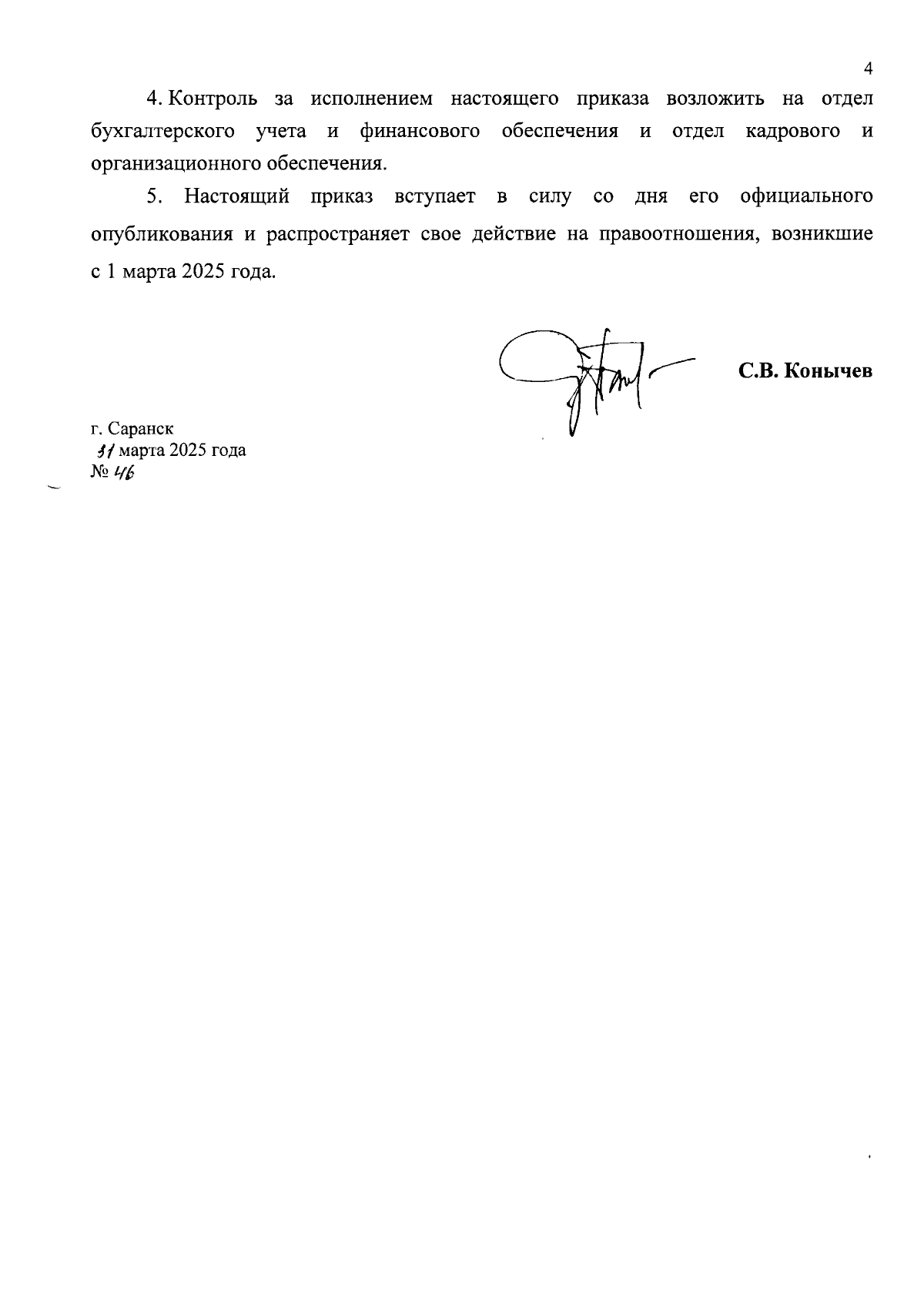 4

4. Контроль за исполнением настоящего приказа возложить на отдел бухгалтерского учета и финансового обеспечения и отдел кадрового и организационного обеспечения.

5. Настоящий приказ вступает в силу со дня его официального опубликования и распространяет свое действие на правоотношения, возникшие с 1 марта 2025 года.

С.В. Конычев

г. Саранск
31 марта 2025 года
№ 46